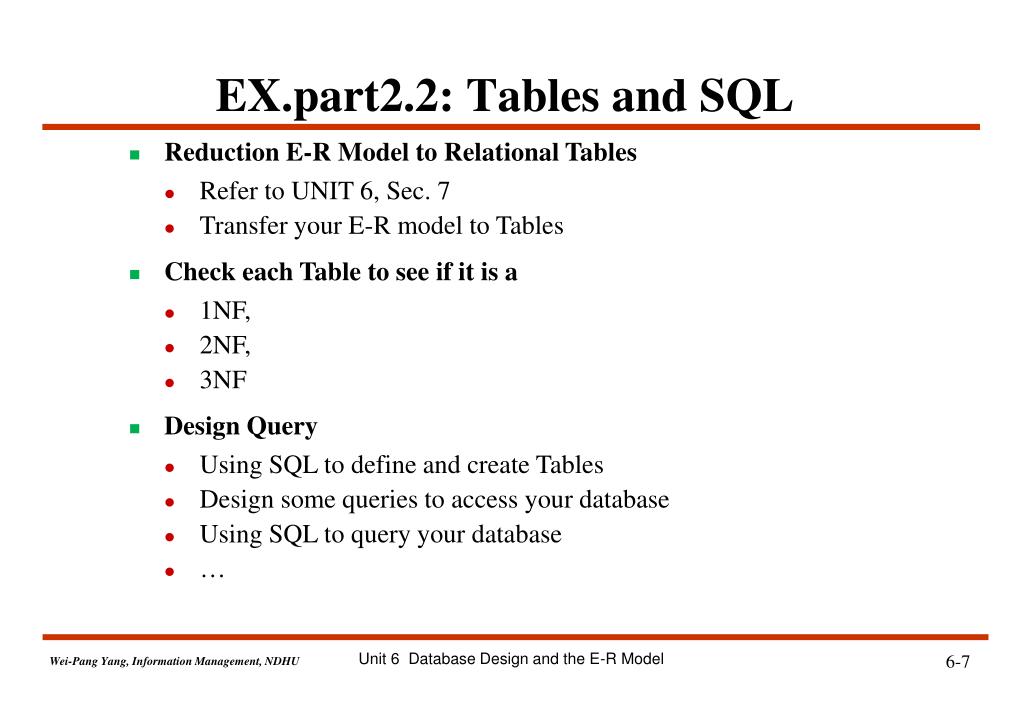 EX.part2.2: Tables and SQL

- Reduction E-R Model to Relational Tables
  - Refer to UNIT 6, Sec. 7
  - Transfer your E-R model to Tables
- Check each Table to see if it is a
  - 1NF,
  - 2NF,
  - 3NF
- Design Query
  - Using SQL to define and create Tables
  - Design some queries to access your database
  - Using SQL to query your database
  - …

Wei-Pang Yang, Information Management, NDHU

Unit 6 Database Design and the E-R Model

6-7